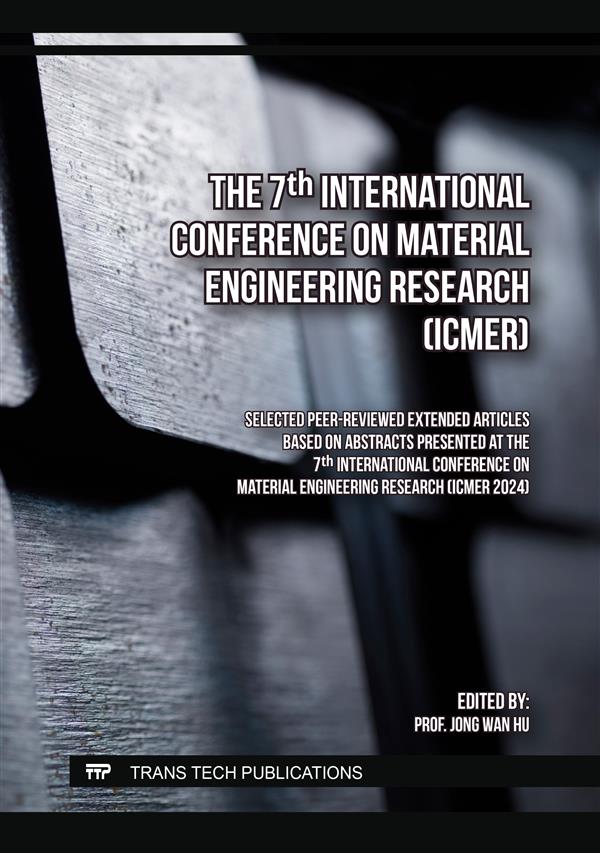 THE 7th INTERNATIONAL CONFERENCE ON MATERIAL ENGINEERING RESEARCH (ICMER)

SELECTED PEER-REVIEWED EXTENDED ARTICLES BASED ON ABSTRACTS PRESENTED AT THE 7th INTERNATIONAL CONFERENCE ON MATERIAL ENGINEERING RESEARCH (ICMER 2024)

EDITED BY:
PROF. JONG WAN HU

TTP TRANS TECH PUBLICATIONS